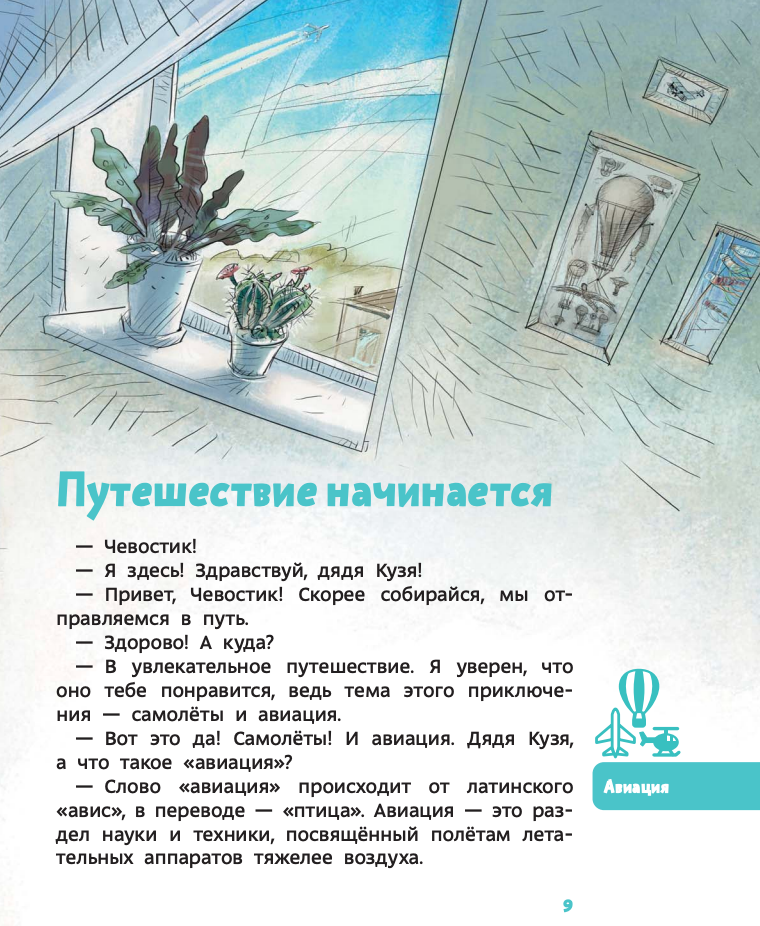 Путешествие начинается

— Чевостик!

— Я здесь! Здравствуй, дядя Кузя!

— Привет, Чевостик! Скорее собирайся, мы отправляемся в путь.

— Здорово! А куда?

— В увлекательное путешествие. Я уверен, что оно тебе понравится, ведь тема этого приключения — самолёты и авиация.

— Вот это да! Самолёты! И авиация. Дядя Кузя, а что такое «авиация»?

— Слово «авиация» происходит от латинского «авис», в переводе — «птица». Авиация — это раздел науки и техники, посвящённый полётам летательных аппаратов тяжелее воздуха.

Авиация

9